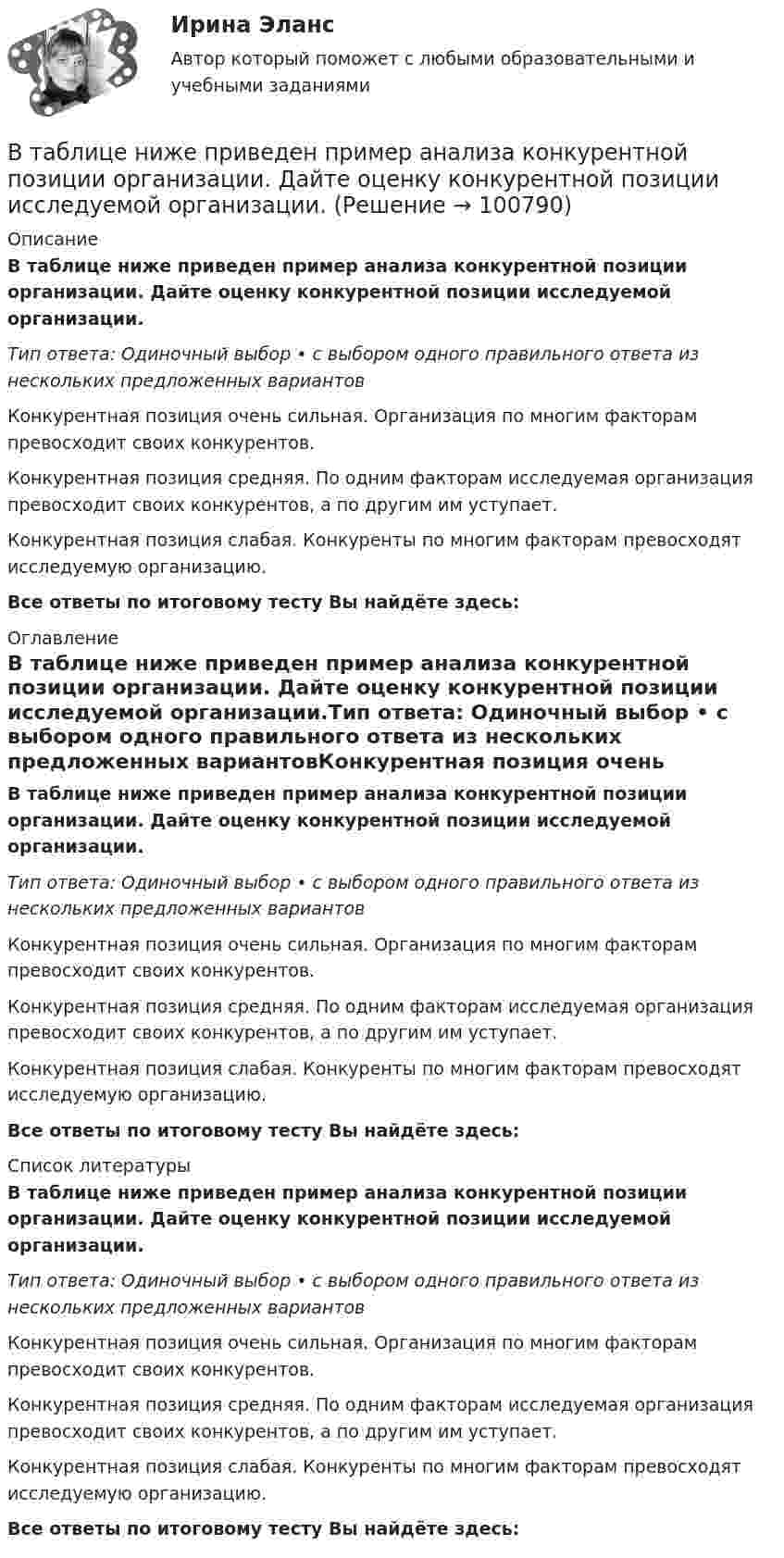 Ирина Эланс

Автор который поможет с любыми образовательными и учебными заданиями

В таблице ниже приведен пример анализа конкурентной позиции организации. Дайте оценку конкурентной позиции исследуемой организации. (Решение → 100790)

Описание

В таблице ниже приведен пример анализа конкурентной позиции организации. Дайте оценку конкурентной позиции исследуемой организации.

Тип ответа: Одиночный выбор • с выбором одного правильного ответа из нескольких предложенных вариантов

Конкурентная позиция очень сильная. Организация по многим факторам превосходит своих конкурентов.

Конкурентная позиция средняя. По одним факторам исследуемая организация превосходит своих конкурентов, а по другим им уступает.

Конкурентная позиция слабая. Конкуренты по многим факторам превосходят исследуемую организацию.

Все ответы по итоговому тесту Вы найдёте здесь:

Оглавление

В таблице ниже приведен пример анализа конкурентной позиции организации. Дайте оценку конкурентной позиции исследуемой организации.Тип ответа: Одиночный выбор • с выбором одного правильного ответа из нескольких предложенных вариантовКонкурентная позиция очень

В таблице ниже приведен пример анализа конкурентной позиции организации. Дайте оценку конкурентной позиции исследуемой организации.

Тип ответа: Одиночный выбор • с выбором одного правильного ответа из нескольких предложенных вариантов

Конкурентная позиция очень сильная. Организация по многим факторам превосходит своих конкурентов.

Конкурентная позиция средняя. По одним факторам исследуемая организация превосходит своих конкурентов, а по другим им уступает.

Конкурентная позиция слабая. Конкуренты по многим факторам превосходят исследуемую организацию.

Все ответы по итоговому тесту Вы найдёте здесь:

Список литературы

В таблице ниже приведен пример анализа конкурентной позиции организации. Дайте оценку конкурентной позиции исследуемой организации.

Тип ответа: Одиночный выбор • с выбором одного правильного ответа из нескольких предложенных вариантов

Конкурентная позиция очень сильная. Организация по многим факторам превосходит своих конкурентов.

Конкурентная позиция средняя. По одним факторам исследуемая организация превосходит своих конкурентов, а по другим им уступает.

Конкурентная позиция слабая. Конкуренты по многим факторам превосходят исследуемую организацию.

Все ответы по итоговому тесту Вы найдёте здесь: